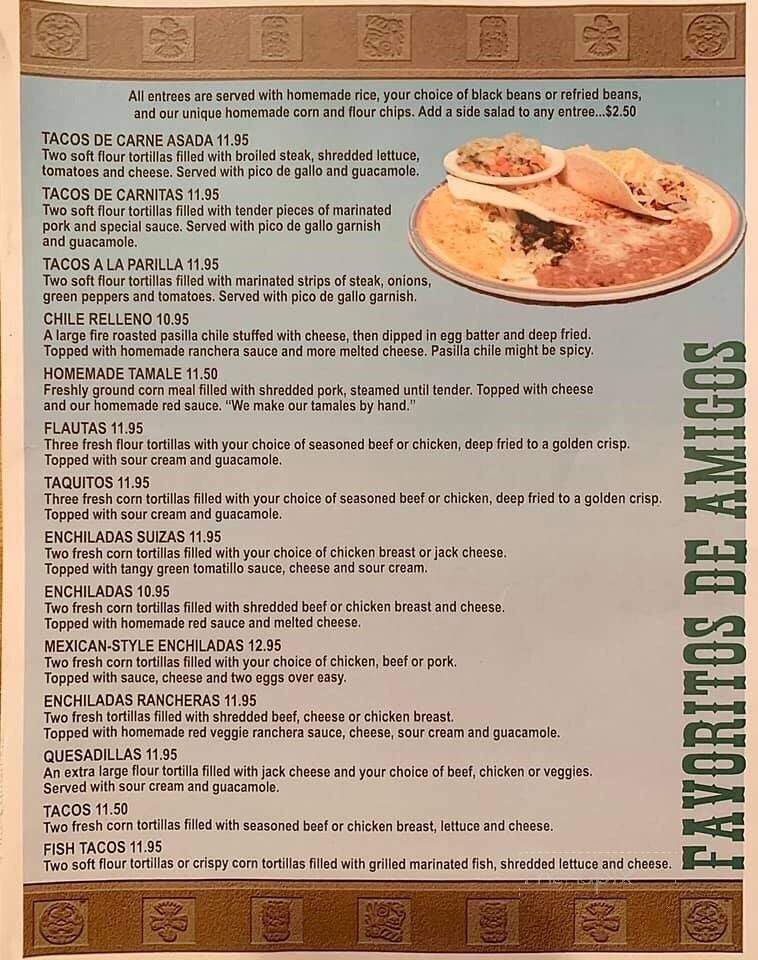 All entrees are served with homemade rice, your choice of black beans or refried beans, and our unique homemade corn and flour chips. Add a side salad to any entree...$2.50

TACOS DE CARNE ASADA 11.95
Two soft flour tortillas filled with broiled steak, shredded lettuce, tomatoes and cheese. Served with pico de gallo and guacamole.

TACOS DE CARNITAS 11.95
Two soft flour tortillas filled with tender pieces of marinated pork and special sauce. Served with pico de gallo garnish and guacamole.

TACOS A LA PARILLA 11.95
Two soft flour tortillas filled with marinated strips of steak, onions, green peppers and tomatoes. Served with pico de gallo garnish.

CHILE RELLENO 10.95
A large fire roasted pasilla chile stuffed with cheese, then dipped in egg batter and deep fried. Topped with homemade ranchera sauce and more melted cheese. Pasilla chile might be spicy.

HOMEMADE TAMALE 11.50
Freshly ground corn meal filled with shredded pork, steamed until tender. Topped with cheese and our homemade red sauce. "We make our tamales by hand."

FLAUTAS 11.95
Three fresh flour tortillas with your choice of seasoned beef or chicken, deep fried to a golden crisp. Topped with sour cream and guacamole.

TAQUITOS 11.95
Three fresh corn tortillas filled with your choice of seasoned beef or chicken, deep fried to a golden crisp. Topped with sour cream and guacamole.

ENCHILADAS SUIZAS 11.95
Two fresh corn tortillas filled with your choice of chicken breast or jack cheese. Topped with tangy green tomatillo sauce, cheese and sour cream.

ENCHILADAS 10.95
Two fresh corn tortillas filled with shredded beef or chicken breast and cheese. Topped with homemade red sauce and melted cheese.

MEXICAN-STYLE ENCHILADAS 12.95
Two fresh corn tortillas filled with your choice of chicken, beef or pork. Topped with sauce, cheese and two eggs over easy.

ENCHILADAS RANCHERAS 11.95
Two fresh tortillas filled with shredded beef, cheese or chicken breast. Topped with homemade red veggie ranchera sauce, cheese, sour cream and guacamole.

QUESADILLAS 11.95
An extra large flour tortilla filled with jack cheese and your choice of beef, chicken or veggies. Served with sour cream and guacamole.

TACOS 11.50
Two fresh corn tortillas filled with seasoned beef or chicken breast, lettuce and cheese.

FISH TACOS 11.95
Two soft flour tortillas or crispy corn tortillas filled with grilled marinated fish, shredded lettuce and cheese.

FAVORITOS DE AMIGOS